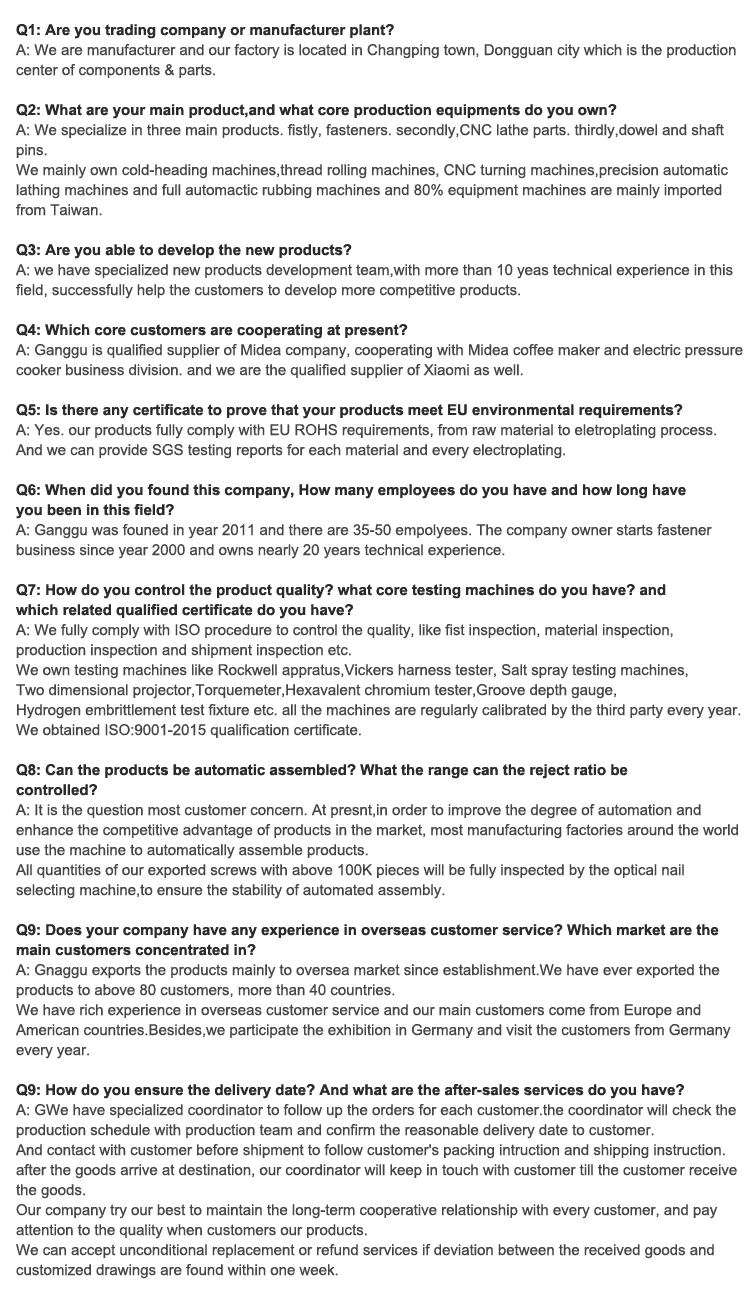 Q1: Are you trading company or manufacturer plant?
A: We are manufacturer and our factory is located in Changping town, Dongguan city which is the production center of components & parts.

Q2: What are your main product,and what core production equipments do you own?
A: We specialize in three main products. fistly, fasteners. secondly,CNC lathe parts. thirdly,dowel and shaft pins.
We mainly own cold-heading machines,thread rolling machines, CNC turning machines,precision automatic lathing machines and full automactic rubbing machines and 80% equipment machines are mainly imported from Taiwan.

Q3: Are you able to develop the new products?
A: we have specialized new products development team,with more than 10 yeas technical experience in this field, successfully help the customers to develop more competitive products.

Q4: Which core customers are cooperating at present?
A: Ganggu is qualified supplier of Midea company, cooperating with Midea coffee maker and electric pressure cooker business division. and we are the qualified supplier of Xiaomi as well.

Q5: Is there any certificate to prove that your products meet EU environmental requirements?
A: Yes. our products fully comply with EU ROHS requirements, from raw material to eletroplating process. And we can provide SGS testing reports for each material and every electroplating.

Q6: When did you found this company, How many employees do you have and how long have you been in this field?
A: Ganggu was founed in year 2011 and there are 35-50 empolyees. The company owner starts fastener business since year 2000 and owns nearly 20 years technical experience.

Q7: How do you control the product quality? what core testing machines do you have? and which related qualified certificate do you have?
A: We fully comply with ISO procedure to control the quality, like fist inspection, material inspection, production inspection and shipment inspection etc.
We own testing machines like Rockwell appratus,Vickers harness tester, Salt spray testing machines, Two dimensional projector,Torquemeter,Hexavalent chromium tester,Groove depth gauge, Hydrogen embrittlement test fixture etc. all the machines are regularly calibrated by the third party every year.
We obtained ISO:9001-2015 qualification certificate.

Q8: Can the products be automatic assembled? What the range can the reject ratio be controlled?
A: It is the question most customer concern. At presnt,in order to improve the degree of automation and enhance the competitive advantage of products in the market, most manufacturing factories around the world use the machine to automatically assemble products.
All quantities of our exported screws with above 100K pieces will be fully inspected by the optical nail selecting machine,to ensure the stability of automated assembly.

Q9: Does your company have any experience in overseas customer service? Which market are the main customers concentrated in?
A: Gnaggu exports the products mainly to oversea market since establishment.We have ever exported the products to above 80 customers, more than 40 countries.
We have rich experience in overseas customer service and our main customers come from Europe and American countries.Besides,we participate the exhibition in Germany and visit the customers from Germany every year.

Q9: How do you ensure the delivery date? And what are the after-sales services do you have?
A: GWe have specialized coordinator to follow up the orders for each customer.the coordinator will check the production schedule with production team and confirm the reasonable delivery date to customer.
And contact with customer before shipment to follow customer's packing intruction and shipping instruction. after the goods arrive at destination, our coordinator will keep in touch with customer till the customer receive the goods.
Our company try our best to maintain the long-term cooperative relationship with every customer, and pay attention to the quality when customers our products.
We can accept unconditional replacement or refund services if deviation between the received goods and customized drawings are found within one week.